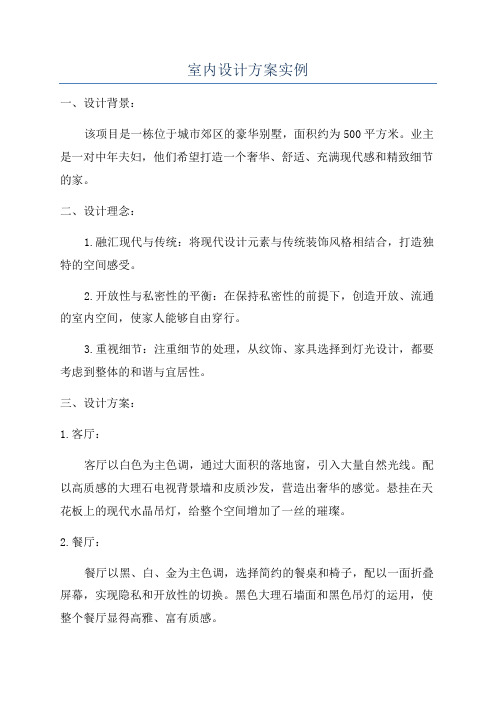 室内设计方案实例

一、设计背景：

该项目是一栋位于城市郊区的豪华别墅，面积约为500平方米。业主是一对中年夫妇，他们希望打造一个奢华、舒适、充满现代感和精致细节的家。

二、设计理念：

1.融汇现代与传统：将现代设计元素与传统装饰风格相结合，打造独特的空间感受。

2.开放性与私密性的平衡：在保持私密性的前提下，创造开放、流通的室内空间，使家人能够自由穿行。

3.重视细节：注重细节的处理，从纹饰、家具选择到灯光设计，都要考虑到整体的和谐与宜居性。

三、设计方案：

1.客厅：

客厅以白色为主色调，通过大面积的落地窗，引入大量自然光线。配以高质感的大理石电视背景墙和皮质沙发，营造出奢华的感觉。悬挂在天花板上的现代水晶吊灯，给整个空间增加了一丝的璀璨。

2.餐厅：

餐厅以黑、白、金为主色调，选择简约的餐桌和椅子，配以一面折叠屏幕，实现隐私和开放性的切换。黑色大理石墙面和黑色吊灯的运用，使整个餐厅显得高雅、富有质感。